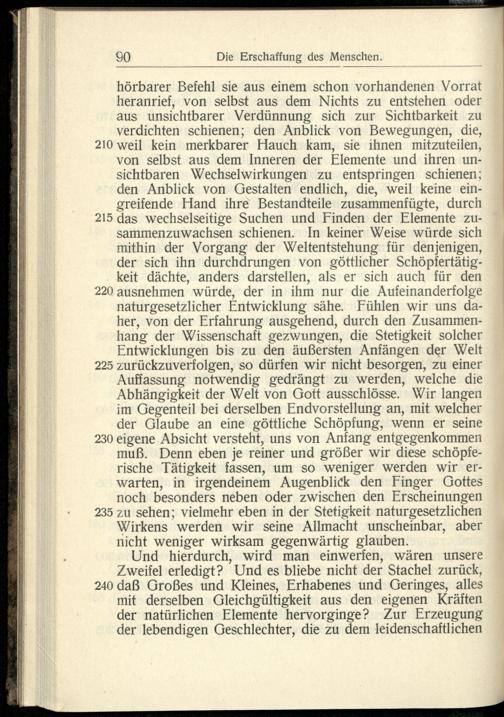 90 Die Erschaffung des Menschen.

hörbarer Befehl sie aus einem schon vorhandenen Vorrat heranrief, von selbst aus dem Nichts zu entstehen oder aus unsichtbarer Verdünnung sich zur Sichtbarkeit zu verdichten schienen; den Anblick von Bewegungen, die, 210 weil kein merkbarer Hauch kam, sie ihnen mitzuteilen, von selbst aus dem Inneren der Elemente und ihren unsichtbaren Wechselwirkungen zu entspringen schienen; den Anblick von Gestalten endlich, die, weil keine eingreifende Hand ihre Bestandteile zusammenfügte, durch 215 das wechselseitige Suchen und Finden der Elemente zusammenzuwachsen schienen. In keiner Weise würde sich mithin der Vorgang der Weltentstehung für denjenigen, der sich ihn durchdrungen von göttlicher Schöpfertätigkeit dächte, anders darstellen, als er sich auch für den 220 ausnehmen würde, der in ihm nur die Aufeinanderfolge naturgesetzlicher Entwicklung sähe. Fühlen wir uns daher, von der Erfahrung ausgehend, durch den Zusammenhang der Wissenschaft gezwungen, die Stetigkeit solcher Entwicklungen bis zu den äußersten Anfängen der Welt 225 zurückzuverfolgen, so dürfen wir nicht besorgen, zu einer Auffassung notwendig gedrängt zu werden, welche die Abhängigkeit der Welt von Gott ausschlösse. Wir langen im Gegenteil bei derselben Endvorstellung an, mit welcher der Glaube an eine göttliche Schöpfung, wenn er seine 230 eigene Absicht versteht, uns von Anfang entgegenkommen muß. Denn eben je reiner und größer wir diese schöpferische Tätigkeit fassen, um so weniger werden wir erwarten, in irgendeinem Augenblick den Finger Gottes noch besonders neben oder zwischen den Erscheinungen 235 zu sehen; vielmehr eben in der Stetigkeit naturgesetzlichen Wirkens werden wir seine Allmacht unscheinbar, aber nicht weniger wirksam gegenwärtig glauben.

Und hierdurch, wird man einwerfen, wären unsere Zweifel erledigt? Und es bliebe nicht der Stachel zurück, 240 daß Großes und Kleines, Erhabenes und Geringes, alles mit derselben Gleichgültigkeit aus den eigenen Kräften der natürlichen Elemente hervorginge? Zur Erzeugung der lebendigen Geschlechter, die zu dem leidenschaftlichen